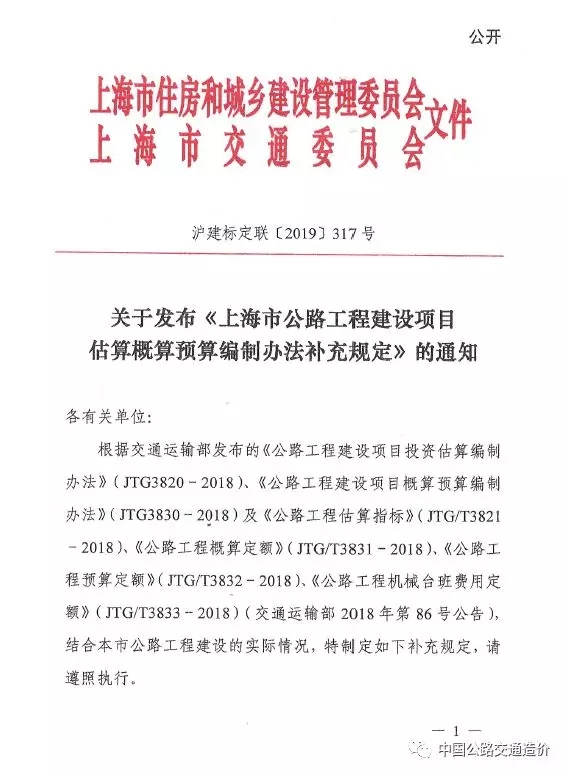 公开

上海市住房和城乡建设管理委员会
上海市交通委员会
文件

沪建标定联〔2019〕317号

关于发布《上海市公路工程建设项目估算概算预算编制办法补充规定》的通知

各有关单位：

根据交通运输部发布的《公路工程建设项目投资估算编制办法》（JTG3820－2018）、《公路工程建设项目概算预算编制办法》（JTG3830－2018）及《公路工程估算指标》（JTG/T3821－2018）、《公路工程概算定额》（JTG/T3831－2018）、《公路工程预算定额》（JTG/T3832－2018）、《公路工程机械台班费用定额》（JTG/T3833－2018）（交通运输部2018年第86号公告），结合本市公路工程建设的实际情况，特制定如下补充规定，请遵照执行。

— 1 —

中国公路交通造价